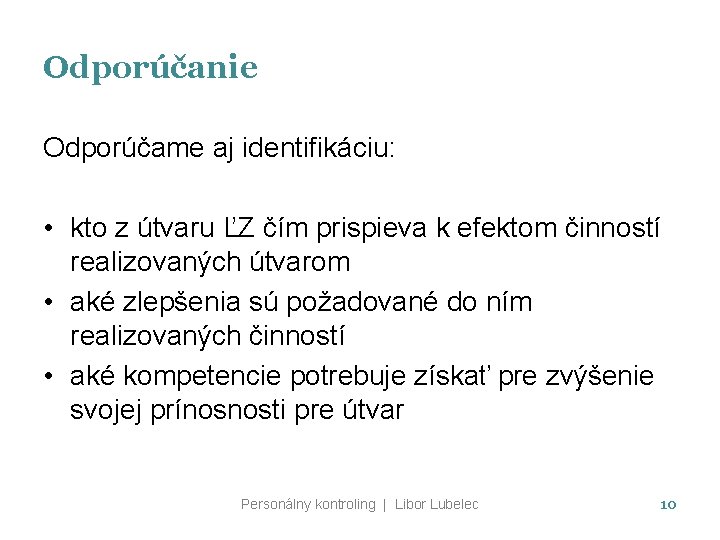 Odporúčanie

Odporúčame aj identifikáciu:

• kto z útvaru ĽZ čím prispieva k efektom činností realizovaných útvarom
• aké zlepšenia sú požadované do ním realizovaných činností
• aké kompetencie potrebuje získať pre zvýšenie svojej prínosnosti pre útvar

Personálny kontroling | Libor Lubelec

10